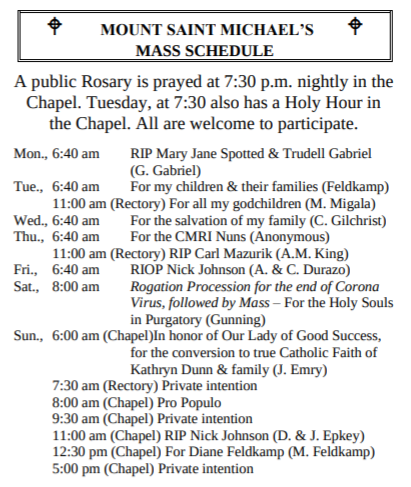 MOUNT SAINT MICHAEL'S
MASS SCHEDULE

A public Rosary is prayed at 7:30 p.m. nightly in the Chapel. Tuesday, at 7:30 also has a Holy Hour in the Chapel. All are welcome to participate.

Mon., 6:40 am RIP Mary Jane Spotted & Trudell Gabriel (G. Gabriel)
Tue., 6:40 am For my children & their families (Feldkamp)
11:00 am (Rectory) For all my godchildren (M. Migala)
Wed., 6:40 am For the salvation of my family (C. Gilchrist)
Thu., 6:40 am For the CMRI Nuns (Anonymous)
11:00 am (Rectory) RIP Carl Mazurik (A.M. King)
Fri., 6:40 am RIOP Nick Johnson (A. & C. Durazo)
Sat., 8:00 am Rogation Procession for the end of Corona Virus, followed by Mass – For the Holy Souls in Purgatory (Gunning)
Sun., 6:00 am (Chapel)In honor of Our Lady of Good Success, for the conversion to true Catholic Faith of Kathryn Dunn & family (J. Emry)
7:30 am (Rectory) Private intention
8:00 am (Chapel) Pro Populo
9:30 am (Chapel) Private intention
11:00 am (Chapel) RIP Nick Johnson (D. & J. Epkey)
12:30 pm (Chapel) For Diane Feldkamp (M. Feldkamp)
5:00 pm (Chapel) Private intention